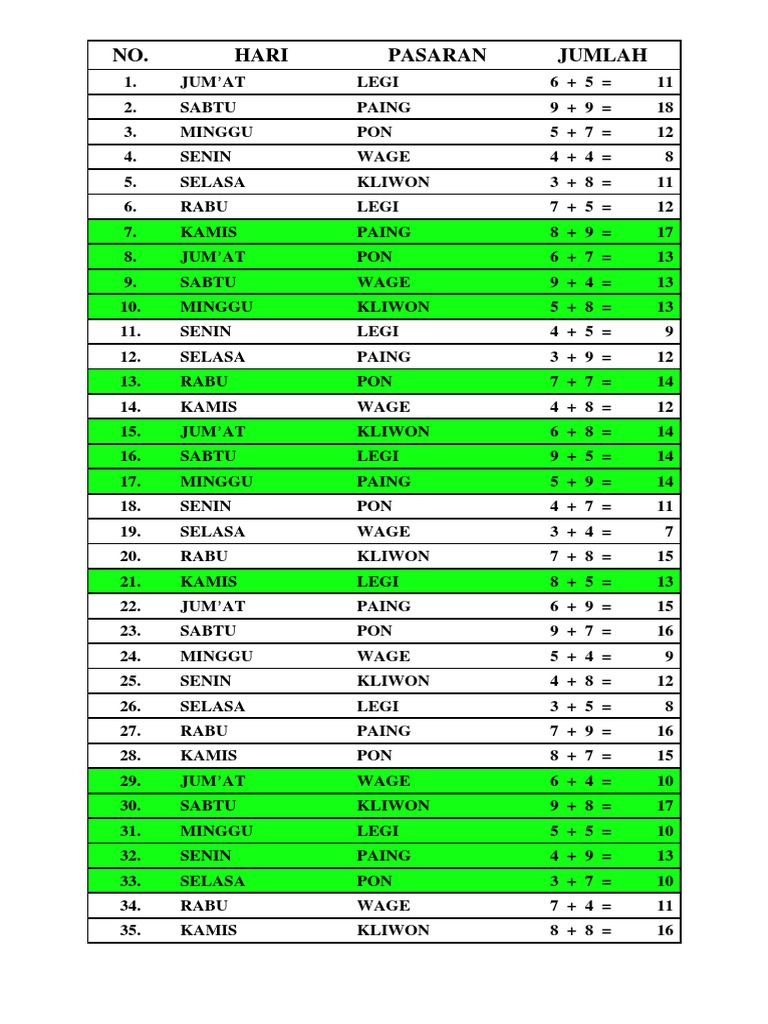 | NO. | HARI | PASARAN | JUMLAH |
|---|---|---|---|
| 1. | JUM'AT | LEGI | 6 + 5 = 11 |
| 2. | SABTU | PAING | 9 + 9 = 18 |
| 3. | MINGGU | PON | 5 + 7 = 12 |
| 4. | SENIN | WAGE | 4 + 4 = 8 |
| 5. | SELASA | KLIWON | 3 + 8 = 11 |
| 6. | RABU | LEGI | 7 + 5 = 12 |
| 7. | KAMIS | PAING | 8 + 9 = 17 |
| 8. | JUM'AT | PON | 6 + 7 = 13 |
| 9. | SABTU | WAGE | 9 + 4 = 13 |
| 10. | MINGGU | KLIWON | 5 + 8 = 13 |
| 11. | SENIN | LEGI | 4 + 5 = 9 |
| 12. | SELASA | PAING | 3 + 9 = 12 |
| 13. | RABU | PON | 7 + 7 = 14 |
| 14. | KAMIS | WAGE | 4 + 8 = 12 |
| 15. | JUM'AT | KLIWON | 6 + 8 = 14 |
| 16. | SABTU | LEGI | 9 + 5 = 14 |
| 17. | MINGGU | PAING | 5 + 9 = 14 |
| 18. | SENIN | PON | 4 + 7 = 11 |
| 19. | SELASA | WAGE | 3 + 4 = 7 |
| 20. | RABU | KLIWON | 7 + 8 = 15 |
| 21. | KAMIS | LEGI | 8 + 5 = 13 |
| 22. | JUM'AT | PAING | 6 + 9 = 15 |
| 23. | SABTU | PON | 9 + 7 = 16 |
| 24. | MINGGU | WAGE | 5 + 4 = 9 |
| 25. | SENIN | KLIWON | 4 + 8 = 12 |
| 26. | SELASA | LEGI | 3 + 5 = 8 |
| 27. | RABU | PAING | 7 + 9 = 16 |
| 28. | KAMIS | PON | 8 + 7 = 15 |
| 29. | JUM'AT | WAGE | 6 + 4 = 10 |
| 30. | SABTU | KLIWON | 9 + 8 = 17 |
| 31. | MINGGU | LEGI | 5 + 5 = 10 |
| 32. | SENIN | PAING | 4 + 9 = 13 |
| 33. | SELASA | PON | 3 + 7 = 10 |
| 34. | RABU | WAGE | 7 + 4 = 11 |
| 35. | KAMIS | KLIWON | 8 + 8 = 16 |